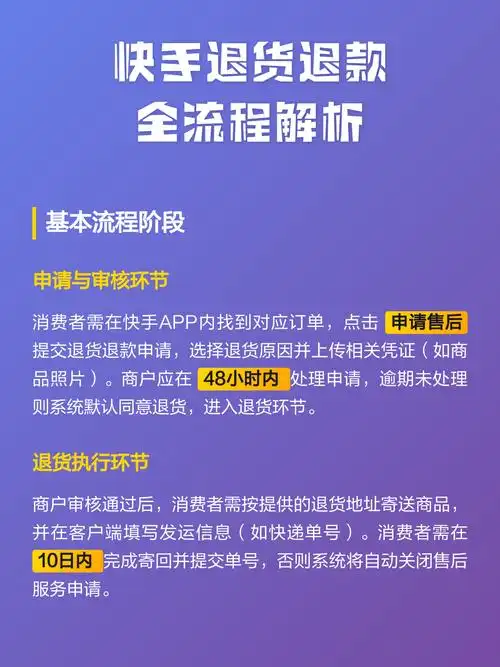 快手退货退款
全流程解析

基本流程阶段

申请与审核环节

消费者需在快手APP内找到对应订单，点击 申请售后 提交退货退款申请，选择退货原因并上传相关凭证（如商品照片）。商户应在 48小时内 处理申请，逾期未处理则系统默认同意退货，进入退货环节。

退货执行环节

商户审核通过后，消费者需按提供的退货地址寄送商品，并在客户端填写发运信息（如快递单号）。消费者需在 10日内 完成寄回并提交单号，否则系统将自动关闭售后服务申请。